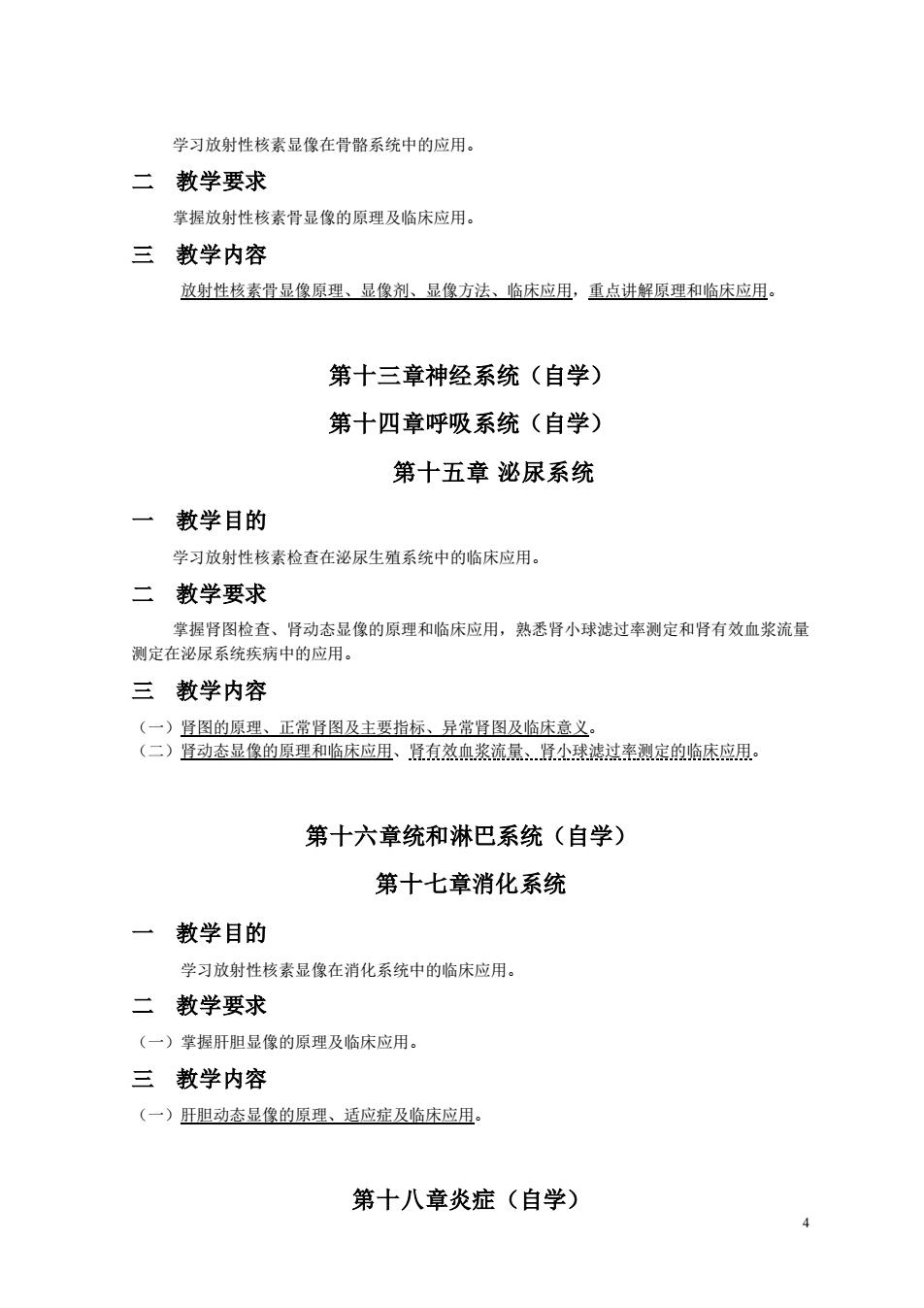 学习放射性核素显像在骨骼系统中的应用。

二　教学要求

掌握放射性核素骨显像的原理及临床应用。

三　教学内容

放射性核素骨显像原理、显像剂、显像方法、临床应用，重点讲解原理和临床应用。

第十三章神经系统（自学）

第十四章呼吸系统（自学）

第十五章 泌尿系统

一　教学目的

学习放射性核素检查在泌尿生殖系统中的临床应用。

二　教学要求

掌握肾图检查、肾动态显像的原理和临床应用，熟悉肾小球滤过率测定和肾有效血浆流量测定在泌尿系统疾病中的应用。

三　教学内容

（一）肾图的原理、正常肾图及主要指标、异常肾图及临床意义。
（二）肾动态显像的原理和临床应用、肾有效血浆流量、肾小球滤过率测定的临床应用。

第十六章统和淋巴系统（自学）

第十七章消化系统

一　教学目的

学习放射性核素显像在消化系统中的临床应用。

二　教学要求

（一）掌握肝胆显像的原理及临床应用。

三　教学内容

（一）肝胆动态显像的原理、适应症及临床应用。

第十八章炎症（自学）

4